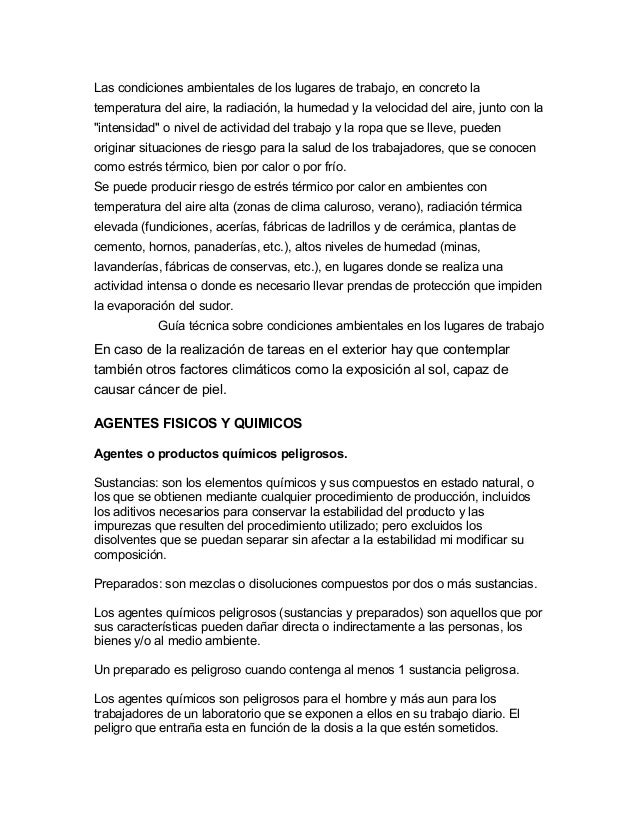 Las condiciones ambientales de los lugares de trabajo, en concreto la temperatura del aire, la radiación, la humedad y la velocidad del aire, junto con la "intensidad" o nivel de actividad del trabajo y la ropa que se lleve, pueden originar situaciones de riesgo para la salud de los trabajadores, que se conocen como estrés térmico, bien por calor o por frío.
Se puede producir riesgo de estrés térmico por calor en ambientes con temperatura del aire alta (zonas de clima caluroso, verano), radiación térmica elevada (fundiciones, acerías, fábricas de ladrillos y de cerámica, plantas de cemento, hornos, panaderías, etc.), altos niveles de humedad (minas, lavanderías, fábricas de conservas, etc.), en lugares donde se realiza una actividad intensa o donde es necesario llevar prendas de protección que impiden la evaporación del sudor.
Guía técnica sobre condiciones ambientales en los lugares de trabajo

En caso de la realización de tareas en el exterior hay que contemplar también otros factores climáticos como la exposición al sol, capaz de causar cáncer de piel.

AGENTES FISICOS Y QUIMICOS

Agentes o productos químicos peligrosos.

Sustancias: son los elementos químicos y sus compuestos en estado natural, o los que se obtienen mediante cualquier procedimiento de producción, incluidos los aditivos necesarios para conservar la estabilidad del producto y las impurezas que resulten del procedimiento utilizado; pero excluidos los disolventes que se puedan separar sin afectar a la estabilidad mi modificar su composición.

Preparados: son mezclas o disoluciones compuestos por dos o más sustancias.

Los agentes químicos peligrosos (sustancias y preparados) son aquellos que por sus características pueden dañar directa o indirectamente a las personas, los bienes y/o al medio ambiente.

Un preparado es peligroso cuando contenga al menos 1 sustancia peligrosa.

Los agentes químicos son peligrosos para el hombre y más aun para los trabajadores de un laboratorio que se exponen a ellos en su trabajo diario. El peligro que entraña esta en función de la dosis a la que estén sometidos.